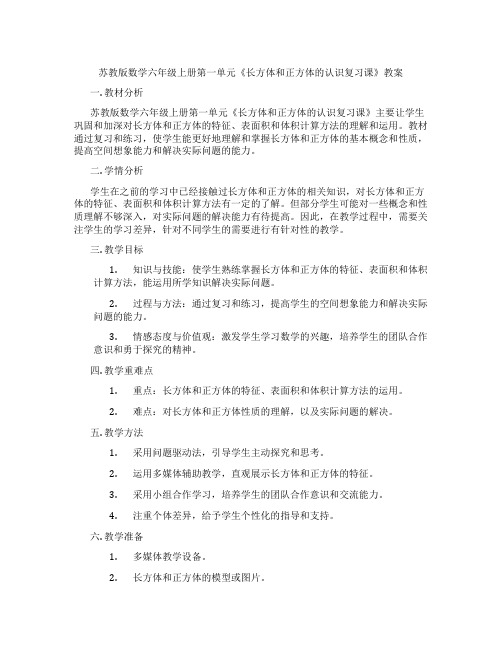 苏教版数学六年级上册第一单元《长方体和正方体的认识复习课》教案

一. 教材分析

苏教版数学六年级上册第一单元《长方体和正方体的认识复习课》主要让学生巩固和加深对长方体和正方体的特征、表面积和体积计算方法的理解和运用。教材通过复习和练习，使学生能更好地理解和掌握长方体和正方体的基本概念和性质，提高空间想象能力和解决实际问题的能力。

二. 学情分析

学生在之前的学习中已经接触过长方体和正方体的相关知识，对长方体和正方体的特征、表面积和体积计算方法有一定的了解。但部分学生可能对一些概念和性质理解不够深入，对实际问题的解决能力有待提高。因此，在教学过程中，需要关注学生的学习差异，针对不同学生的需要进行有针对性的教学。

三. 教学目标

1. 知识与技能：使学生熟练掌握长方体和正方体的特征、表面积和体积计算方法，能运用所学知识解决实际问题。

2. 过程与方法：通过复习和练习，提高学生的空间想象能力和解决实际问题的能力。

3. 情感态度与价值观：激发学生学习数学的兴趣，培养学生的团队合作意识和勇于探究的精神。

四. 教学重难点

1. 重点：长方体和正方体的特征、表面积和体积计算方法的运用。

2. 难点：对长方体和正方体性质的理解，以及实际问题的解决。

五. 教学方法

1. 采用问题驱动法，引导学生主动探究和思考。

2. 运用多媒体辅助教学，直观展示长方体和正方体的特征。

3. 采用小组合作学习，培养学生的团队合作意识和交流能力。

4. 注重个体差异，给予学生个性化的指导和支持。

六. 教学准备

1. 多媒体教学设备。

2. 长方体和正方体的模型或图片。